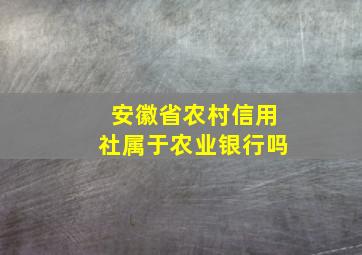 安徽省农村信用社属于农业银行吗